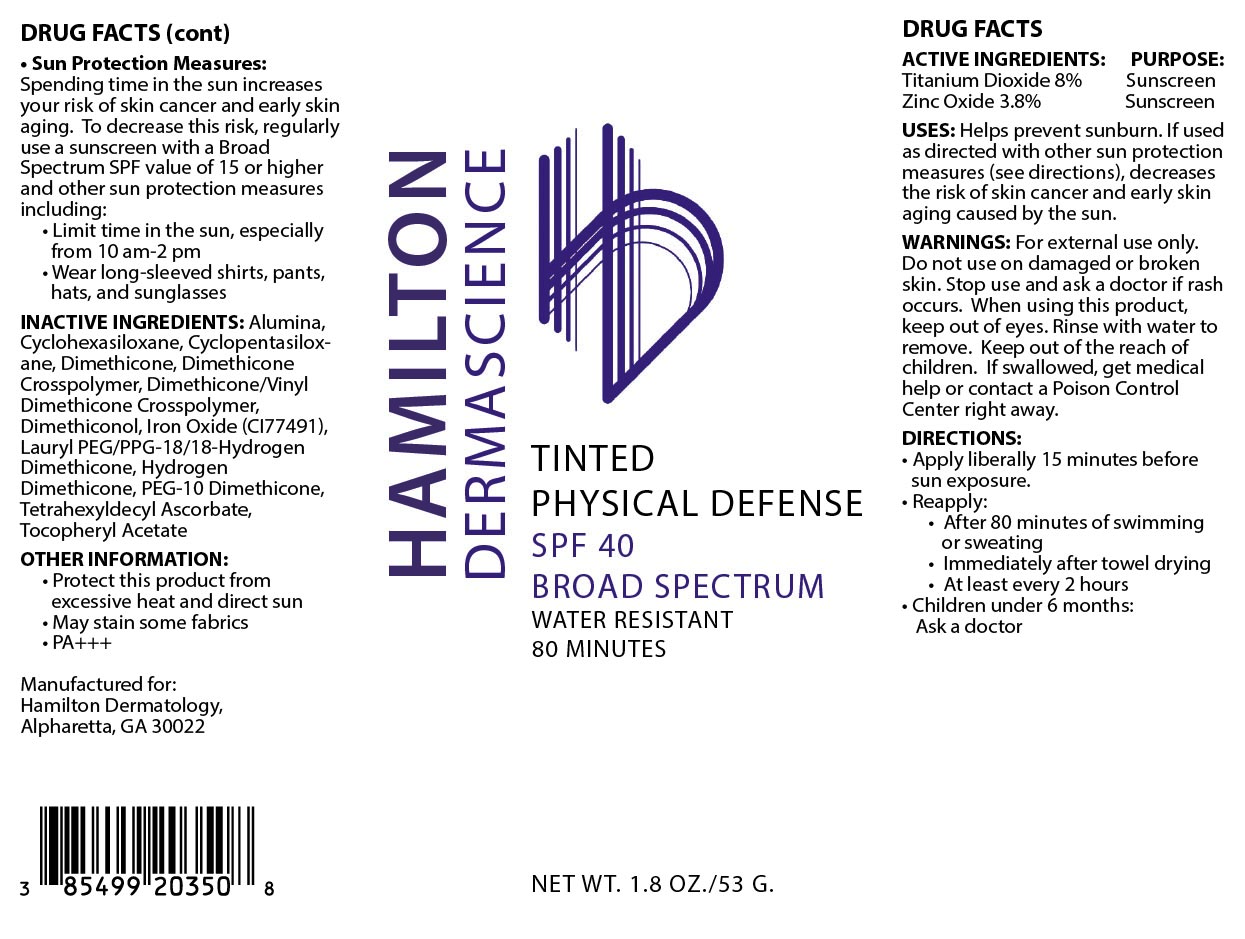 DRUG FACTS (cont)

• Sun Protection Measures: Spending time in the sun increases your risk of skin cancer and early skin aging. To decrease this risk, regularly use a sunscreen with a Broad Spectrum SPF value of 15 or higher and other sun protection measures including:
• Limit time in the sun, especially from 10 am-2 pm
• Wear long-sleeved shirts, pants, hats, and sunglasses

INACTIVE INGREDIENTS: Alumina, Cyclohexasiloxane, Cyclopentasiloxane, Dimethicone, Dimethicone Crosspolymer, Dimethicone/Vinyl Dimethicone Crosspolymer, Dimethiconol, Iron Oxide (CI77491), Lauryl PEG/PPG-18/18-Hydrogen Dimethicone, Hydrogen Dimethicone, PEG-10 Dimethicone, Tetrahexyldecyl Ascorbate, Tocopheryl Acetate

OTHER INFORMATION:
• Protect this product from excessive heat and direct sun
• May stain some fabrics
• PA+++

Manufactured for:
Hamilton Dermatology,
Alpharetta, GA 30022

3 85499 20350 8

HAMILTON
DERMASCIENCE

TINTED
PHYSICAL DEFENSE
SPF 40
BROAD SPECTRUM
WATER RESISTANT
80 MINUTES

NET WT. 1.8 OZ./53 G.

DRUG FACTS
ACTIVE INGREDIENTS: PURPOSE:
Titanium Dioxide 8% Sunscreen
Zinc Oxide 3.8% Sunscreen

USES: Helps prevent sunburn. If used as directed with other sun protection measures (see directions), decreases the risk of skin cancer and early skin aging caused by the sun.

WARNINGS: For external use only. Do not use on damaged or broken skin. Stop use and ask a doctor if rash occurs. When using this product, keep out of eyes. Rinse with water to remove. Keep out of the reach of children. If swallowed, get medical help or contact a Poison Control Center right away.

DIRECTIONS:
• Apply liberally 15 minutes before sun exposure.
• Reapply:
• After 80 minutes of swimming or sweating
• Immediately after towel drying
• At least every 2 hours
• Children under 6 months: Ask a doctor